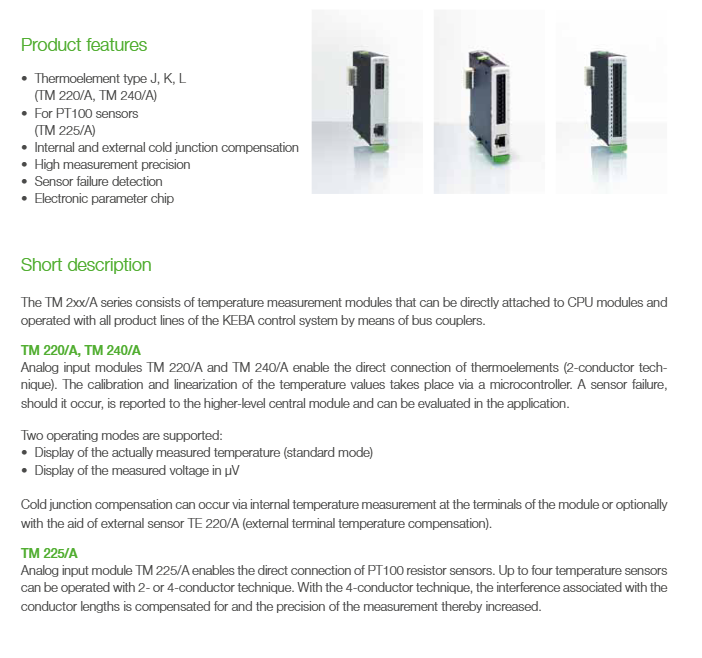 Product features

• Thermoelement type J, K, L (TM 220/A, TM 240/A)
• For PT100 sensors (TM 225/A)
• Internal and external cold junction compensation
• High measurement precision
• Sensor failure detection
• Electronic parameter chip

Short description

The TM 2xx/A series consists of temperature measurement modules that can be directly attached to CPU modules and operated with all product lines of the KEBA control system by means of bus couplers.

TM 220/A, TM 240/A
Analog input modules TM 220/A and TM 240/A enable the direct connection of thermoelements (2-conductor technique). The calibration and linearization of the temperature values takes place via a microcontroller. A sensor failure, should it occur, is reported to the higher-level central module and can be evaluated in the application.

Two operating modes are supported:
• Display of the actually measured temperature (standard mode)
• Display of the measured voltage in µV

Cold junction compensation can occur via internal temperature measurement at the terminals of the module or optionally with the aid of external sensor TE 220/A (external terminal temperature compensation).

TM 225/A
Analog input module TM 225/A enables the direct connection of PT100 resistor sensors. Up to four temperature sensors can be operated with 2- or 4-conductor technique. With the 4-conductor technique, the interference associated with the conductor lengths is compensated for and the precision of the measurement thereby increased.